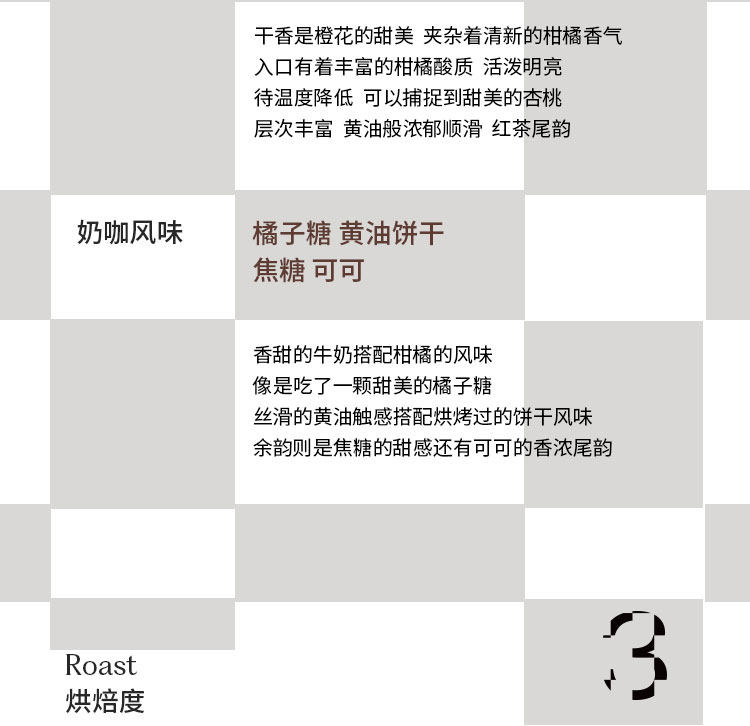 干香是橙花的甜美 夹杂着清新的柑橘香气
入口有着丰富的柑橘酸质 活泼明亮
待温度降低 可以捕捉到甜美的杏桃
层次丰富 黄油般浓郁顺滑 红茶尾韵

奶咖风味

橘子糖 黄油饼干
焦糖 可可

香甜的牛奶搭配柑橘的风味
像是吃了一颗甜美的橘子糖
丝滑的黄油触感搭配烘烤过的饼干风味
余韵则是焦糖的甜感还有可可的香浓尾韵

Roast
烘焙度

3